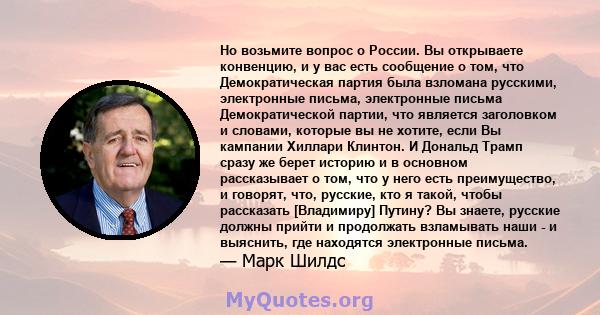 Но возьмите вопрос о России. Вы открываете конвенцию, и у вас есть сообщение о том, что Демократическая партия была взломана русскими, электронные письма, электронные письма Демократической партии, что является заголовком и словами, которые вы не хотите, если Вы кампании Хиллари Клинтон. И Дональд Трамп сразу же берет историю и в основном рассказывает о том, что у него есть преимущество, и говорят, что, русские, кто я такой, чтобы рассказать [Владимиру] Путину? Вы знаете, русские должны прийти и продолжать взламывать наши - и выяснить, где находятся электронные письма.
— Марк Шилдс

MyQuotes.org